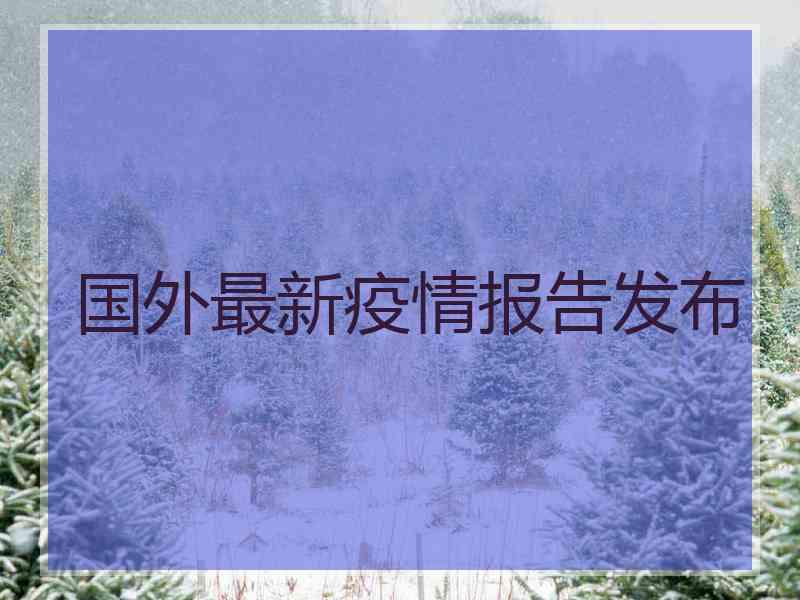 国外最新疫情报告发布